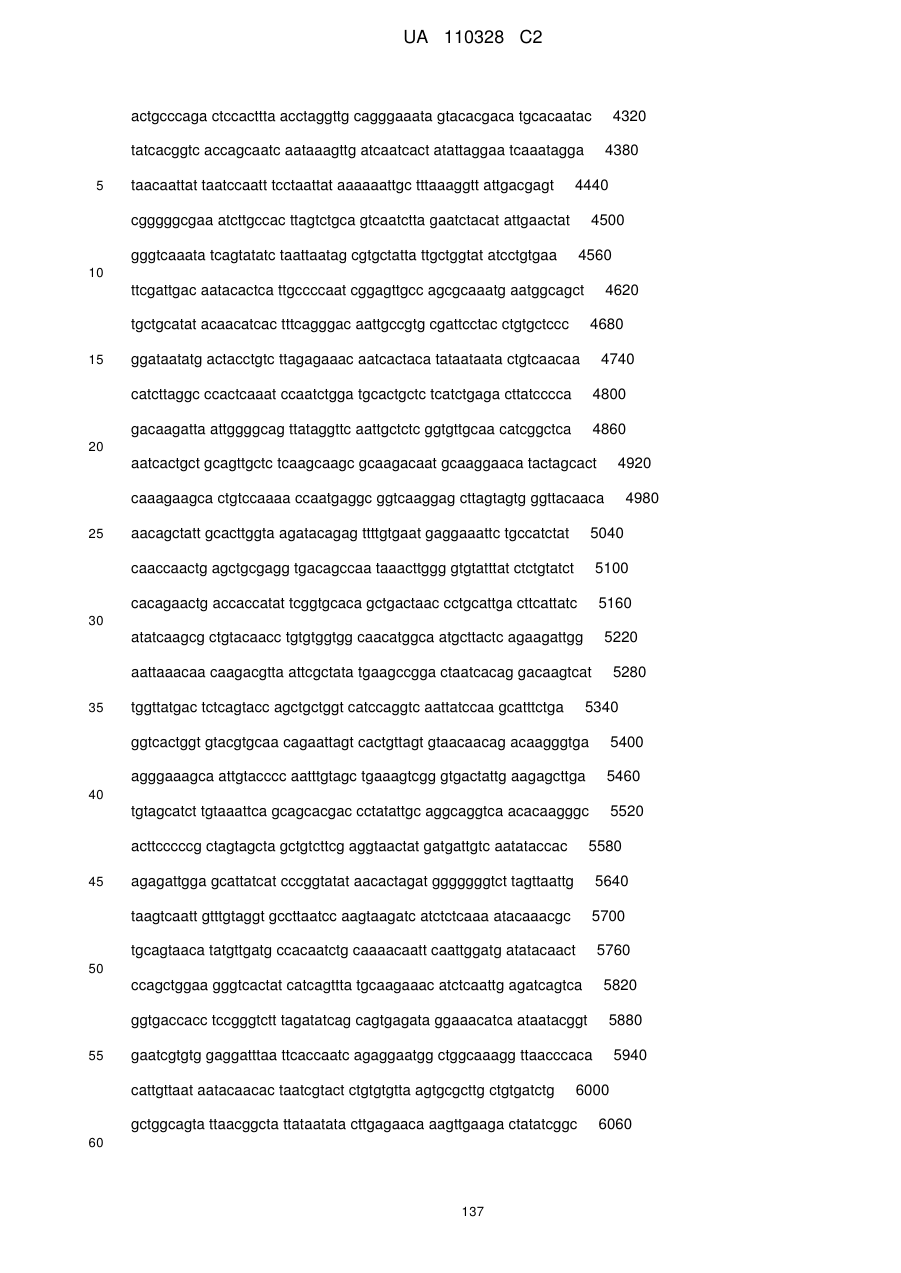 UA 110328 C2

actgcccaga ctccacttta acctaggttg cagggaaata gtacacgaca tgcacaatac 4320
tatcacggtc accagcaatc aataaagttg atcaatcact atattaggaa tcaaatagga 4380
5 taacaattat taatccaatt tcctaattat aaaaaattgc tttaaaggtt attgacgagt 4440
cgggggcgaa atcttgccac ttagtctgca gtcaatctta gaatctacat attgaactat 4500
gggtcaaata tcagtatatc taattaatag cgtgctatta ttgctggtat atcctgtgaa 4560
10
ttcgattgac aatacactca ttgccccaat cggagttgcc agcgcaaatg aatggcagct 4620
tgctgcatat acaacatcac tttcagggac aattgccgtg cgattcctac ctgtgctccc 4680
15 ggataatatg actacctgtc ttagagaaac aatcactaca tataataata ctgtcaacaa 4740
catcttaggc ccactcaaat ccaatctgga tgcactgctc tcatctgaga cttatcccca 4800
gacaagatta attggggcag ttataggttc aattgctctc ggtgttgcaa catcggctca 4860
20
aatcactgct gcagttgctc tcaagcaagc gcaagacaat gcaaggaaca tactagcact 4920
caaagaagca ctgtccaaaa ccaatgaggc ggtcaaggag cttagtagtg ggttacaaca 4980
25 aacagctatt gcacttggta agatacagag ttttgtgaat gaggaaattc tgccatctat 5040
caaccaactg agctgcgagg tgacagccaa taaacttggg gtgtatttat ctctgtatct 5100
cacagaactg accaccatat tcggtgcaca gctgactaac cctgcattga cttcattatc 5160
30
atatcaagcg ctgtacaacc tgtgtggtgg caacatggca atgcttactc agaagattgg 5220
aattaaacaa caagacgtta attcgctata tgaagccgga ctaatcacag gacaagtcat 5280
35 tggttatgac tctcagtacc agctgctggt catccaggtc aattatccaa gcatttctga 5340
ggtcactggt gtacgtgcaa cagaattagt cactgttagt gtaacaacag acaagggtga 5400
agggaaagca attgtacccc aatttgtagc tgaaagtcgg gtgactattg aagagcttga 5460
40
tgtagcatct tgtaaattca gcagcacgac cctatattgc aggcaggtca acacaagggc 5520
acttcccccg ctagtagcta gctgtcttcg aggtaactat gatgattgtc aatataccac 5580
45 agagattgga gcattatcat cccggtatat aacactagat gggggggtct tagttaattg 5640
taagtcaatt gtttgtaggt gccttaatcc aagtaagatc atctctcaaa atacaaacgc 5700
tgcagtaaca tatgttgatg ccacaatctg caaaacaatt caattggatg atatacaact 5760
50
ccagctggaa gggtcactat catcagttta tgcaagaaac atctcaattg agatcagtca 5820
ggtgaccacc tccgggtctt tagatatcag cagtgagata ggaaacatca ataatacggt 5880
55 gaatcgtgtg gaggatttaa ttcaccaatc agaggaatgg ctggcaaagg ttaacccaca 5940
cattgttaat aatacaacac taatcgtact ctgtgtgtta agtgcgcttg ctgtgatctg 6000
gctggcagta ttaacggcta ttataatata cttgagaaca aagttgaaga ctatatcggc 6060
60

137